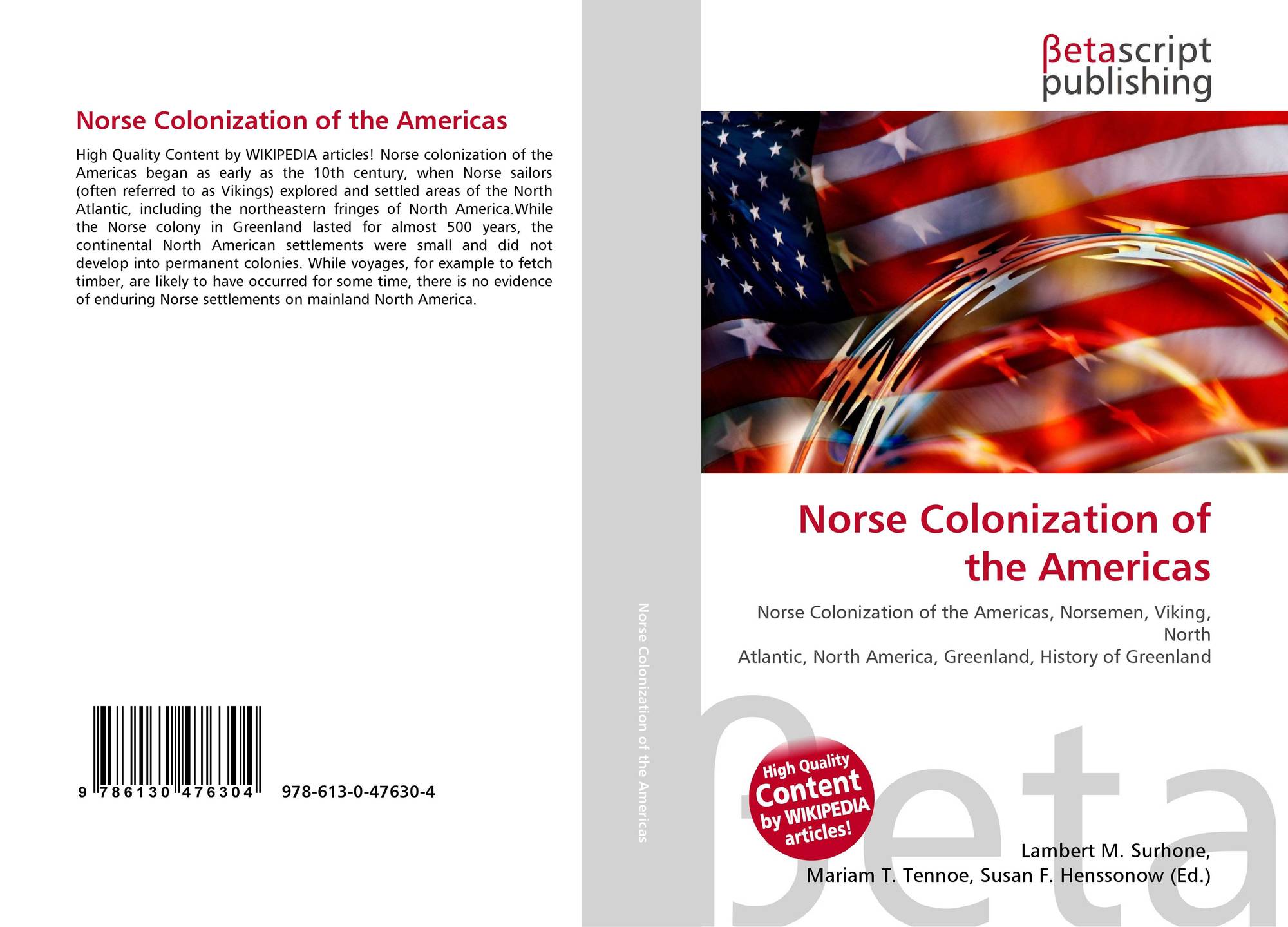 Norse Colonization of the Americas

High Quality Content by WIKIPEDIA articles! Norse colonization of the Americas began as early as the 10th century, when Norse sailors (often referred to as Vikings) explored and settled areas of the North Atlantic, including the northeastern fringes of North America.While the Norse colony in Greenland lasted for almost 500 years, the continental North American settlements were small and did not develop into permanent colonies. While voyages, for example to fetch timber, are likely to have occurred for some time, there is no evidence of enduring Norse settlements on mainland North America.

9 786130 476304 978-613-0-47630-4

Norse Colonization of the Americas

βetascript
publishing

Norse Colonization of the Americas

Norse Colonization of the Americas, Norsemen, Viking, North
Atlantic, North America, Greenland, History of Greenland

High Quality
Content
by WIKIPEDIA
articles!

Lambert M. Surhone,
Mariam T. Tennoe, Susan F. Henssonow (Ed.)

βeta